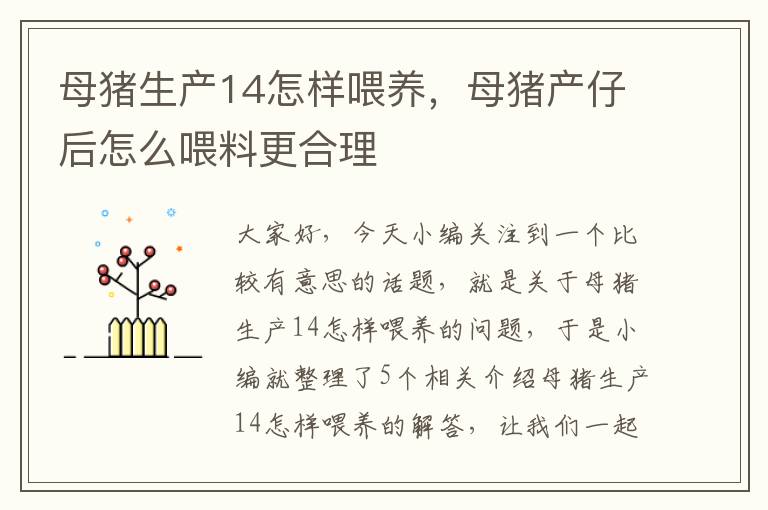 母猪生产14怎样喂养，母猪产仔后怎么喂料更合理

大家好，今天小编关注到一个比较有意思的话题，就是关于母猪生产14怎样喂养的问题，于是小编就整理了5个相关介绍母猪生产14怎样喂养的解答，让我们一起